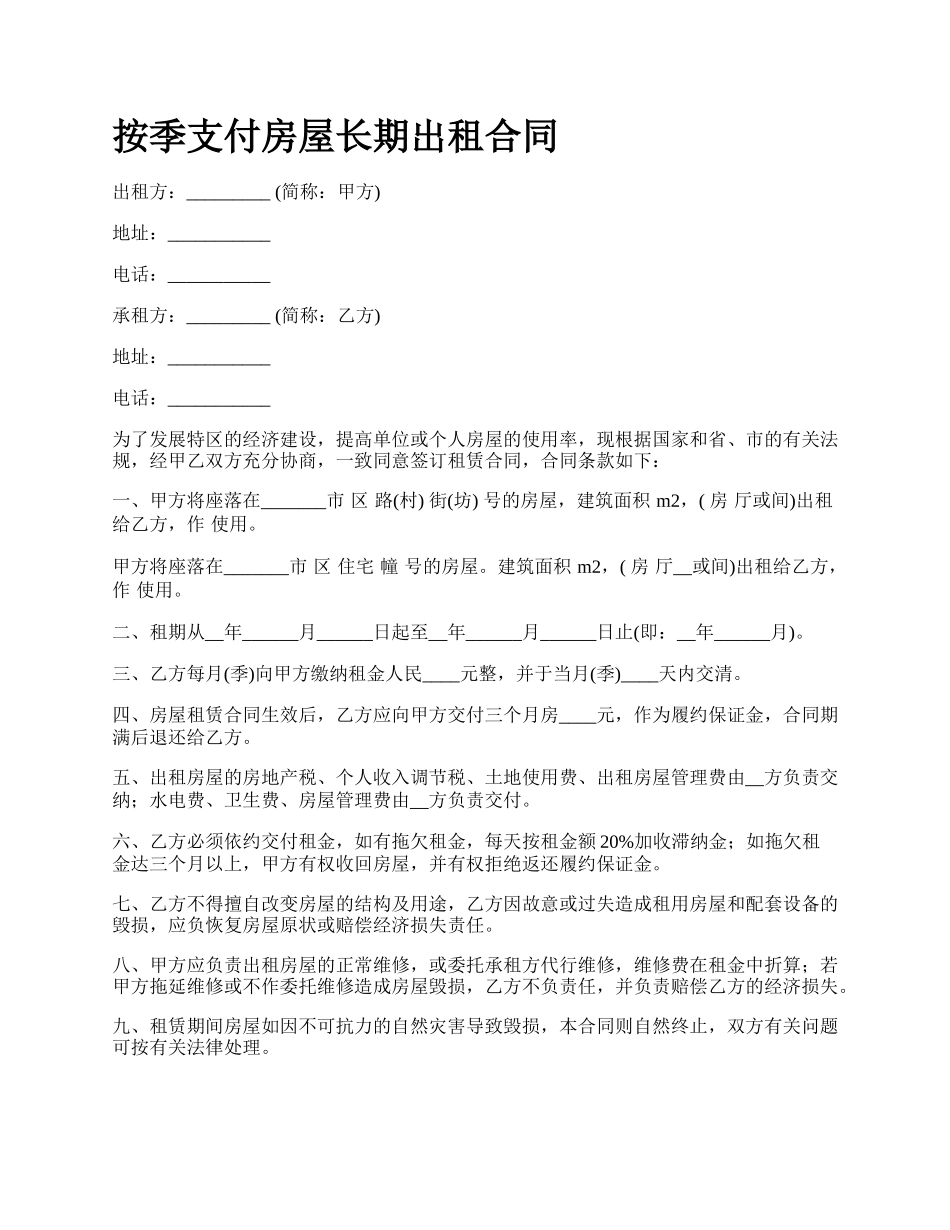 按季支付房屋长期出租合同

出租方：_________ (简称：甲方)

地址：___________

电话：___________

承租方：_________ (简称：乙方)

地址：___________

电话：___________

为了发展特区的经济建设，提高单位或个人房屋的使用率，现根据国家和省、市的有关法规，经甲乙双方充分协商，一致同意签订租赁合同，合同条款如下：

一、甲方将座落在_______市 区 路(村) 街(坊) 号的房屋，建筑面积 m2，( 房 厅或间)出租给乙方，作 使用。

甲方将座落在_______市 区 住宅 幢 号的房屋。建筑面积 m2，( 房 厅__或间)出租给乙方，作 使用。

二、租期从__年______月______日起至__年______月______日止(即：__年______月)。

三、乙方每月(季)向甲方缴纳租金人民____元整，并于当月(季)____天内交清。

四、房屋租赁合同生效后，乙方应向甲方交付三个月房____元，作为履约保证金，合同期满后退还给乙方。

五、出租房屋的房地产税、个人收入调节税、土地使用费、出租房屋管理费由__方负责交纳；水电费、卫生费、房屋管理费由__方负责交付。

六、乙方必须依约交付租金，如有拖欠租金，每天按租金额 20%加收滞纳金；如拖欠租金达三个月以上，甲方有权收回房屋，并有权拒绝返还履约保证金。

七、乙方不得擅自改变房屋的结构及用途，乙方因故意或过失造成租用房屋和配套设备的毁损，应负恢复房屋原状或赔偿经济损失责任。

八、甲方应负责出租房屋的正常维修，或委托承租方代行维修，维修费在租金中折算；若甲方拖延维修或不作委托维修造成房屋毁损，乙方不负责任，并负责赔偿乙方的经济损失。

九、租赁期间房屋如因不可抗力的自然灾害导致毁损，本合同则自然终止，双方有关问题可按有关法律处理。